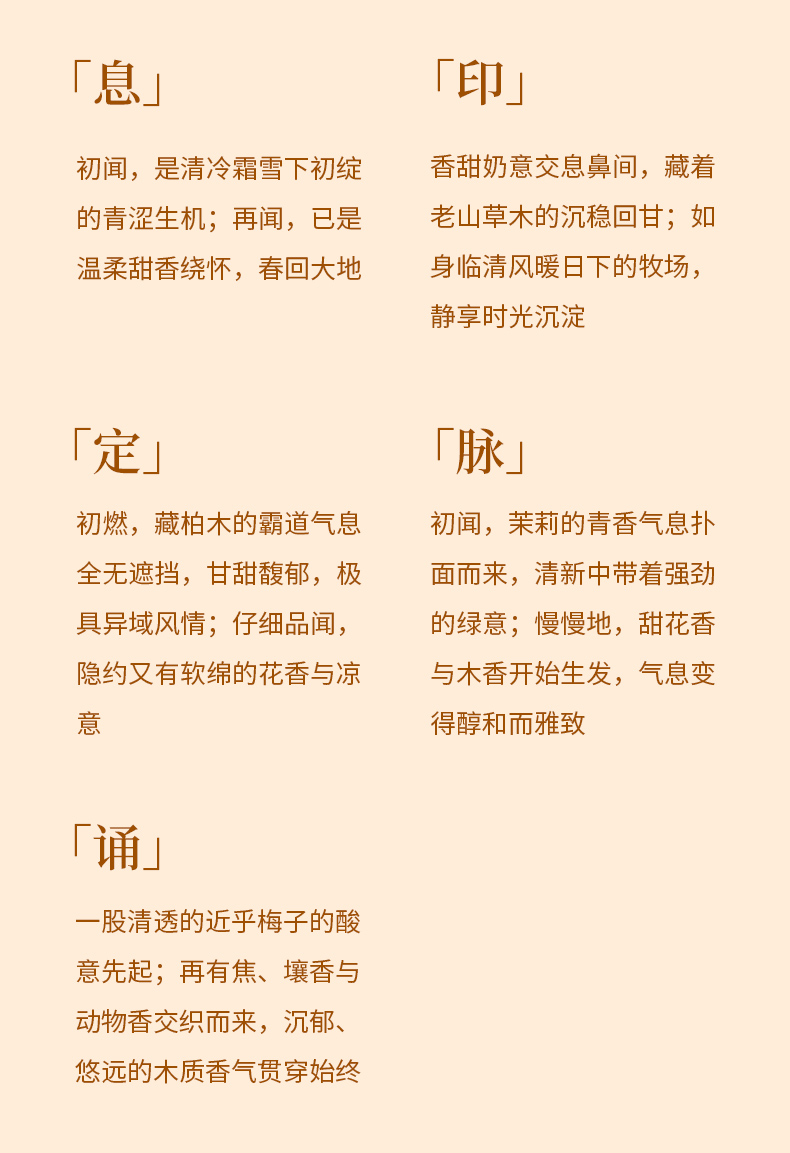 「息」

初闻，是清冷霜雪下初绽的青涩生机；再闻，已是温柔甜香绕怀，春回大地

「印」

香甜奶意交息鼻间，藏着老山草木的沉稳回甘；如身临清风暖日下的牧场，静享时光沉淀

「定」

初燃，藏柏木的霸道气息全无遮挡，甘甜馥郁，极具异域风情；仔细品闻，隐约又有软绵的花香与凉意

「脉」

初闻，茉莉的青香气息扑面而来，清新中带着强劲的绿意；慢慢地，甜花香与木香开始生发，气息变得醇和而雅致

「诵」

一股清透的近乎梅子的酸意先起；再有焦、壤香与动物香交织而来，沉郁、悠远的木质香气贯穿始终